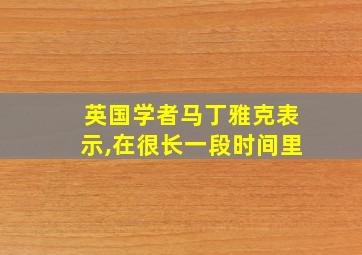 英国学者马丁雅克表示,在很长一段时间里